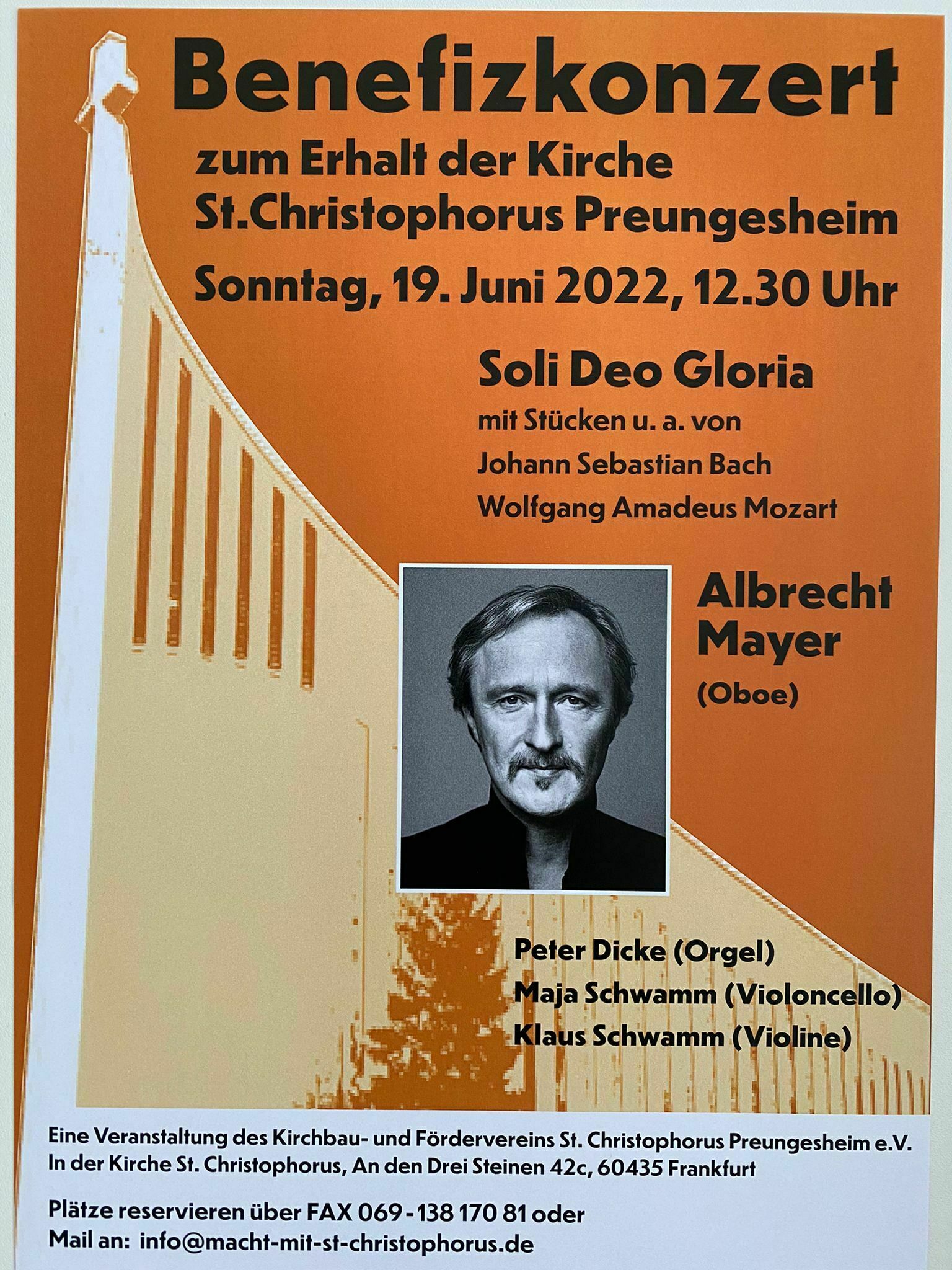 Benefizkonzert

zum Erhalt der Kirche
St.Christophorus Preungesheim

Sonntag, 19. Juni 2022, 12.30 Uhr

Soli Deo Gloria

mit Stücken u. a. von
Johann Sebastian Bach
Wolfgang Amadeus Mozart

Albrecht
Mayer
(Oboe)

Peter Dicke (Orgel)
Maja Schwamm (Violoncello)
Klaus Schwamm (Violine)

Eine Veranstaltung des Kirchbau- und Fördervereins St. Christophorus Preungesheim e.V.
In der Kirche St. Christophorus, An den Drei Steinen 42c, 60435 Frankfurt

Plätze reservieren über FAX 069 - 138 170 81 oder
Mail an: info@macht-mit-st-christophorus.de